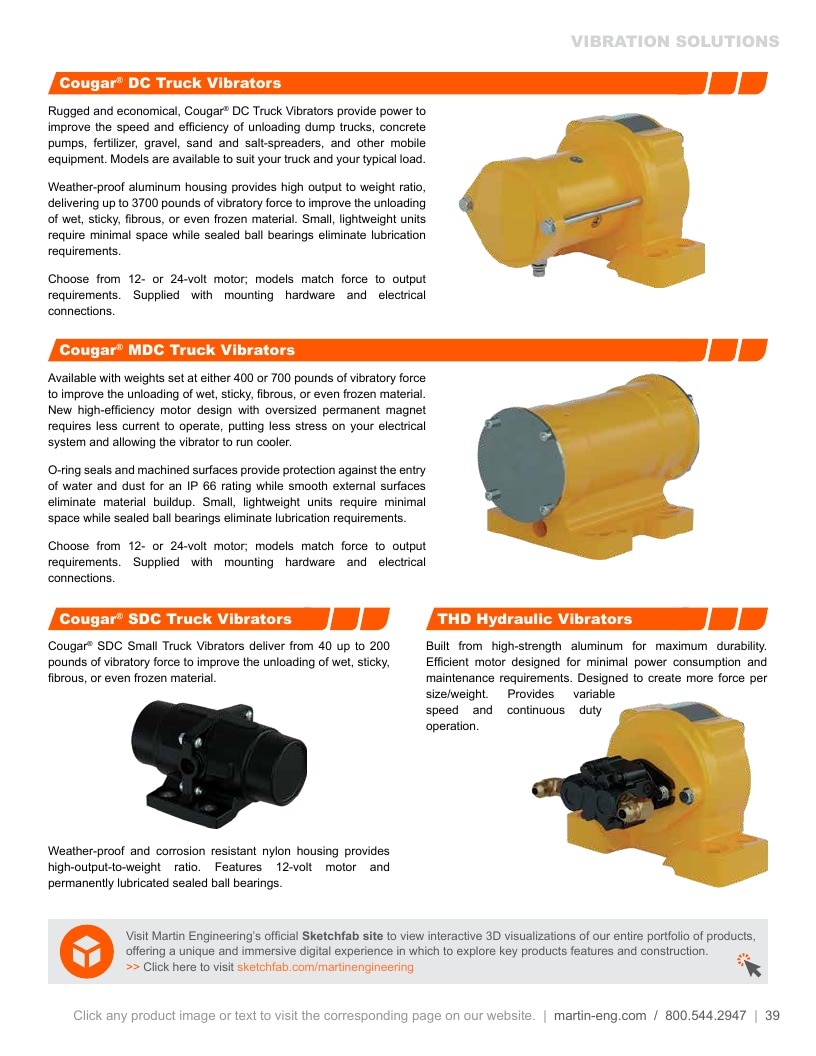 VIBRATION SOLUTIONS

Cougar® DC Truck Vibrators

Rugged and economical, Cougar® DC Truck Vibrators provide power to improve the speed and efficiency of unloading dump trucks, concrete pumps, fertilizer, gravel, sand and salt-spreaders, and other mobile equipment. Models are available to suit your truck and your typical load.

Weather-proof aluminum housing provides high output to weight ratio, delivering up to 3700 pounds of vibratory force to improve the unloading of wet, sticky, fibrous, or even frozen material. Small, lightweight units require minimal space while sealed ball bearings eliminate lubrication requirements.

Choose from 12- or 24-volt motor; models match force to output requirements. Supplied with mounting hardware and electrical connections.

Cougar® MDC Truck Vibrators

Available with weights set at either 400 or 700 pounds of vibratory force to improve the unloading of wet, sticky, fibrous, or even frozen material. New high-efficiency motor design with oversized permanent magnet requires less current to operate, putting less stress on your electrical system and allowing the vibrator to run cooler.

O-ring seals and machined surfaces provide protection against the entry of water and dust for an IP 66 rating while smooth external surfaces eliminate material buildup. Small, lightweight units require minimal space while sealed ball bearings eliminate lubrication requirements.

Choose from 12- or 24-volt motor; models match force to output requirements. Supplied with mounting hardware and electrical connections.

Cougar® SDC Truck Vibrators

Cougar® SDC Small Truck Vibrators deliver from 40 up to 200 pounds of vibratory force to improve the unloading of wet, sticky, fibrous, or even frozen material.

Weather-proof and corrosion resistant nylon housing provides high-output-to-weight ratio. Features 12-volt motor and permanently lubricated sealed ball bearings.

THD Hydraulic Vibrators

Built from high-strength aluminum for maximum durability. Efficient motor designed for minimal power consumption and maintenance requirements. Designed to create more force per size/weight. Provides variable speed and continuous duty operation.

Visit Martin Engineering's official Sketchfab site to view interactive 3D visualizations of our entire portfolio of products, offering a unique and immersive digital experience in which to explore key products features and construction.
>> Click here to visit sketchfab.com/martinengineering

Click any product image or text to visit the corresponding page on our website. | martin-eng.com / 800.544.2947 | 39